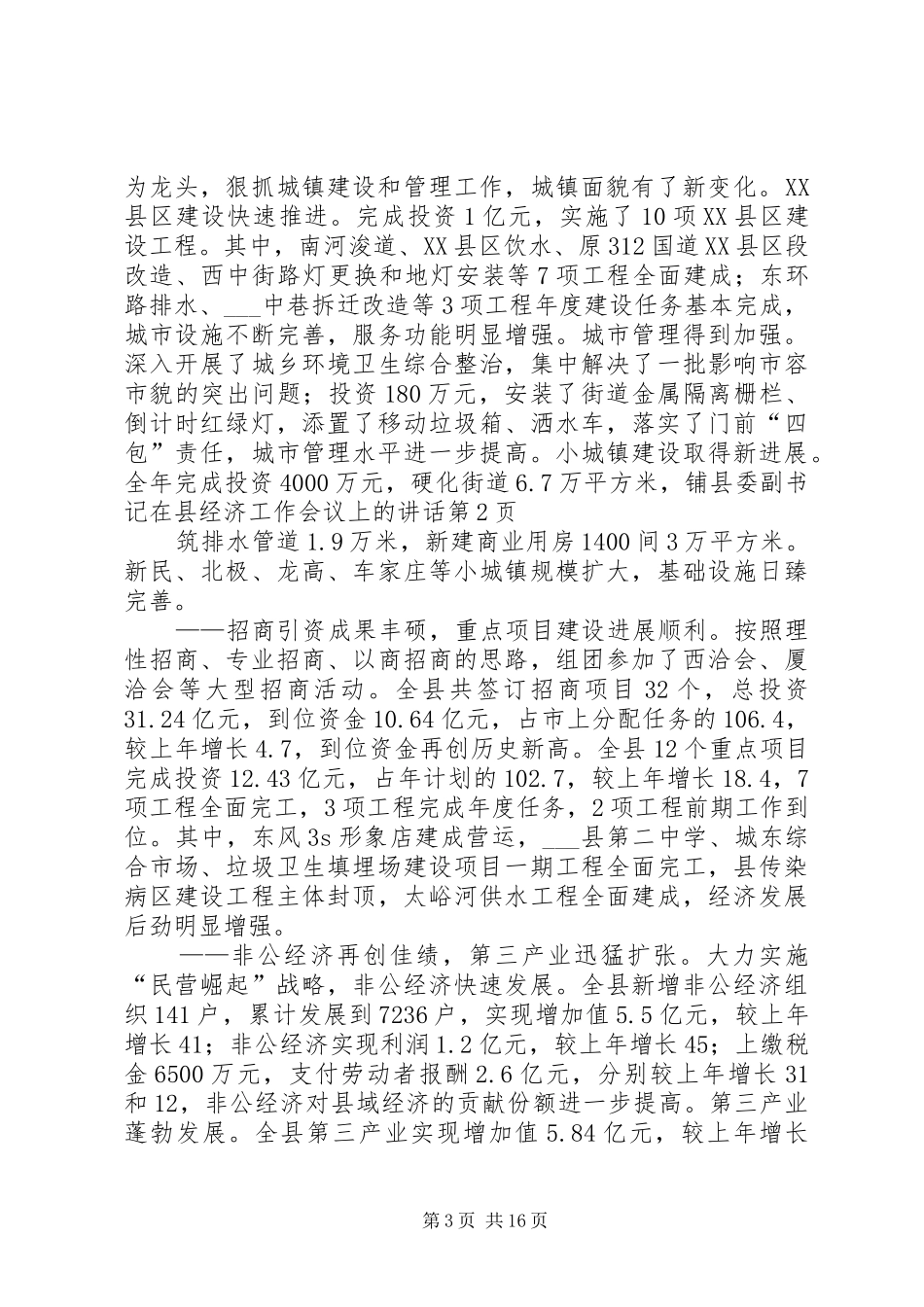 为龙头，狠抓城镇建设和管理工作，城镇面貌有了新变化。XX县区建设快速推进。完成投资1亿元，实施了10项XX县区建设工程。其中，南河浚道、XX县区饮水、原312国道XX县区段改造、西中街路灯更换和地灯安装等7项工程全面建成；东环路排水、___中巷拆迁改造等3项工程年度建设任务基本完成，城市设施不断完善，服务功能明显增强。城市管理得到加强。深入开展了城乡环境卫生综合整治，集中解决了一批影响市容市貌的突出问题；投资180万元，安装了街道金属隔离栅栏、倒计时红绿灯，添置了移动垃圾箱、洒水车，落实了门前“四包”责任，城市管理水平进一步提高。小城镇建设取得新进展。全年完成投资4000万元，硬化街道6.7万平方米，铺县委副书记在县经济工作会议上的讲话第2页

筑排水管道1.9万米，新建商业用房1400间3万平方米。新民、北极、龙高、车家庄等小城镇规模扩大，基础设施日臻完善。

——招商引资成果丰硕，重点项目建设进展顺利。按照理性招商、专业招商、以商招商的思路，组团参加了西洽会、厦洽会等大型招商活动。全县共签订招商项目32个，总投资31.24亿元，到位资金10.64亿元，占市上分配任务的106.4，较上年增长4.7，到位资金再创历史新高。全县12个重点项目完成投资12.43亿元，占年计划的102.7，较上年增长18.4，7项工程全面完工，3项工程完成年度任务，2项工程前期工作到位。其中，东风3s形象店建成营运，___县第二中学、城东综合市场、垃圾卫生填埋场建设项目一期工程全面完工，县传染病区建设工程主体封顶，太峪河供水工程全面建成，经济发展后劲明显增强。

——非公经济再创佳绩，第三产业迅猛扩张。大力实施“民营崛起”战略，非公经济快速发展。全县新增非公经济组织141户，累计发展到7236户，实现增加值5.5亿元，较上年增长41；非公经济实现利润1.2亿元，较上年增长45；上缴税金6500万元，支付劳动者报酬2.6亿元，分别较上年增长31和12，非公经济对县域经济的贡献份额进一步提高。第三产业蓬勃发展。全县第三产业实现增加值5.84亿元，较上年增长

第3页 共16页